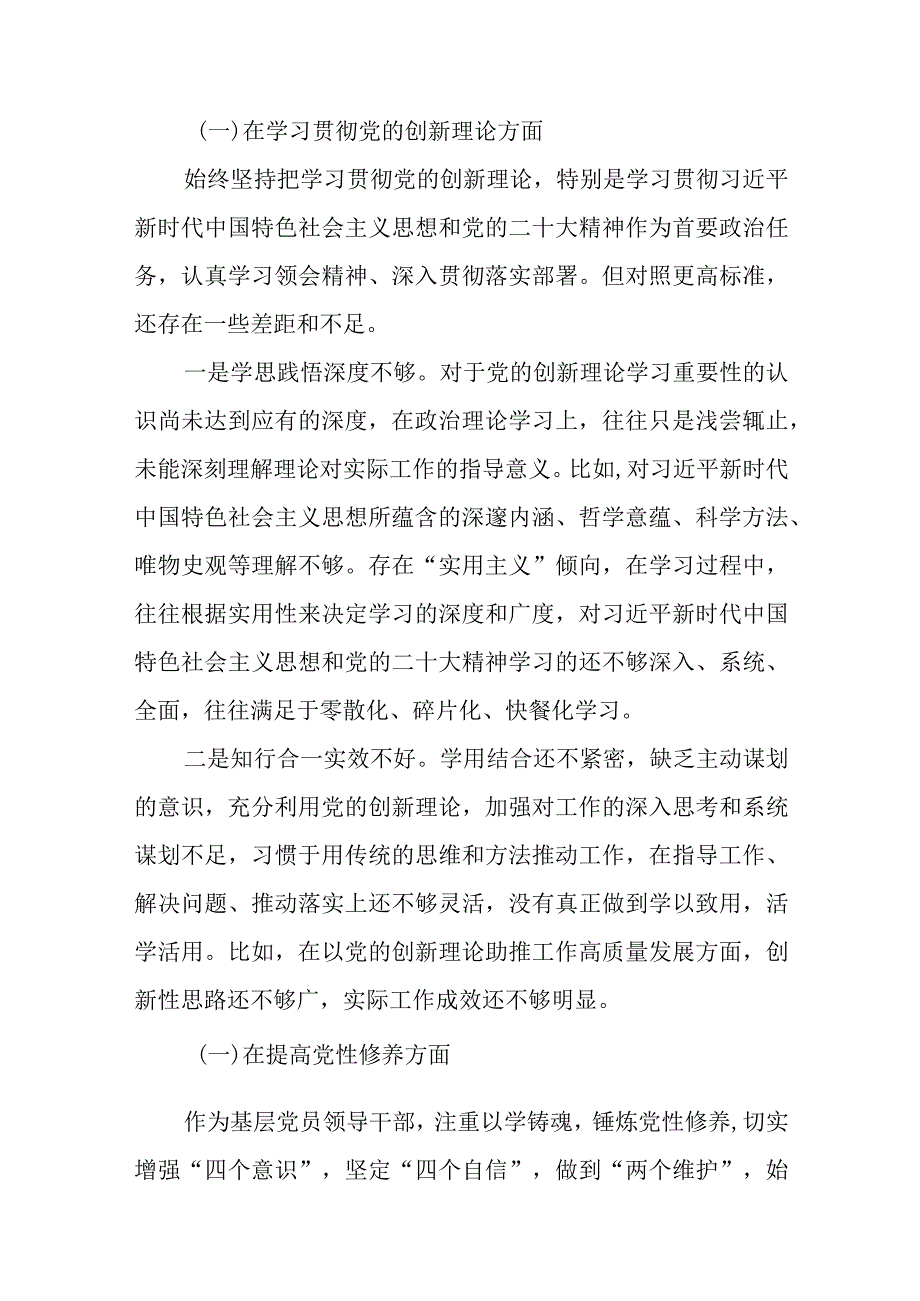 (一)在学习贯彻党的创新理论方面

始终坚持把学习贯彻党的创新理论，特别是学习贯彻习近平新时代中国特色社会主义思想和党的二十大精神作为首要政治任务，认真学习领会精神、深入贯彻落实部署。但对照更高标准，还存在一些差距和不足。

一是学思践悟深度不够。对于党的创新理论学习重要性的认识尚未达到应有的深度，在政治理论学习上，往往只是浅尝辄止，未能深刻理解理论对实际工作的指导意义。比如,对习近平新时代中国特色社会主义思想所蕴含的深邃内涵、哲学意蕴、科学方法、唯物史观等理解不够。存在“实用主义”倾向，在学习过程中，往往根据实用性来决定学习的深度和广度，对习近平新时代中国特色社会主义思想和党的二十大精神学习的还不够深入、系统、全面，往往满足于零散化、碎片化、快餐化学习。

二是知行合一实效不好。学用结合还不紧密，缺乏主动谋划的意识，充分利用党的创新理论，加强对工作的深入思考和系统谋划不足，习惯于用传统的思维和方法推动工作，在指导工作、解决问题、推动落实上还不够灵活，没有真正做到学以致用，活学活用。比如，在以党的创新理论助推工作高质量发展方面，创新性思路还不够广，实际工作成效还不够明显。

(一)在提高党性修养方面

作为基层党员领导干部，注重以学铸魂，锤炼党性修养,切实增强“四个意识”，坚定“四个自信”，做到“两个维护”，始